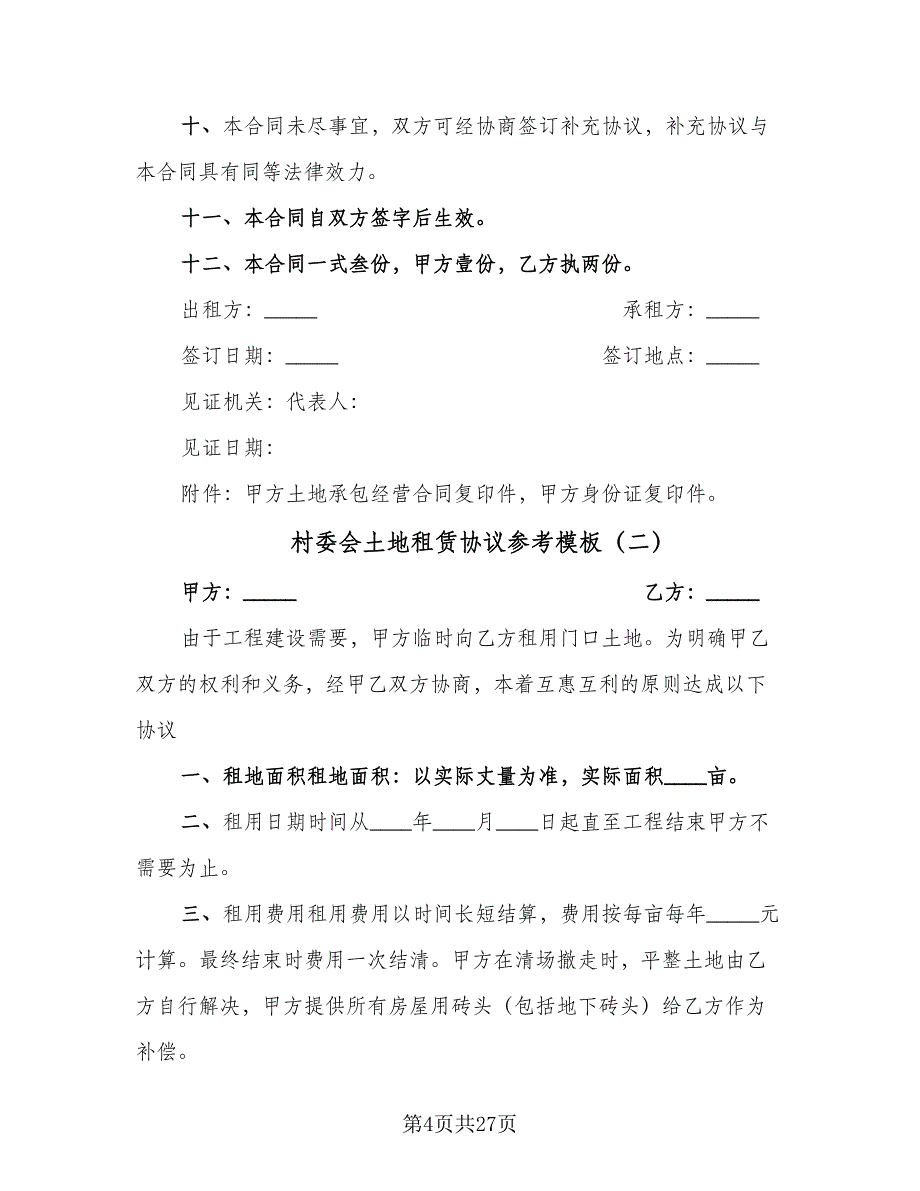 十、本合同未尽事宜，双方可经协商签订补充协议，补充协议与本合同具有同等法律效力。

十一、本合同自双方签字后生效。

十二、本合同一式叁份，甲方壹份，乙方执两份。

出租方：_____

承租方：_____

签订日期：_____

签订地点：_____

见证机关：代表人：

见证日期：

附件：甲方土地承包经营合同复印件，甲方身份证复印件。

村委会土地租赁协议参考模板（二）

甲方：_____

乙方：_____

由于工程建设需要，甲方临时向乙方租用门口土地。为明确甲乙双方的权利和义务，经甲乙双方协商，本着互惠互利的原则达成以下协议

一、租地面积租地面积：以实际丈量为准，实际面积____亩。

二、租用日期时间从____年____月____日起直至工程结束甲方不需要为止。

三、租用费用租用费用以时间长短结算，费用按每亩每年_____元计算。最终结束时费用一次结清。甲方在清场撤走时，平整土地由乙方自行解决，甲方提供所有房屋用砖头（包括地下砖头）给乙方作为补偿。

第4页共27页